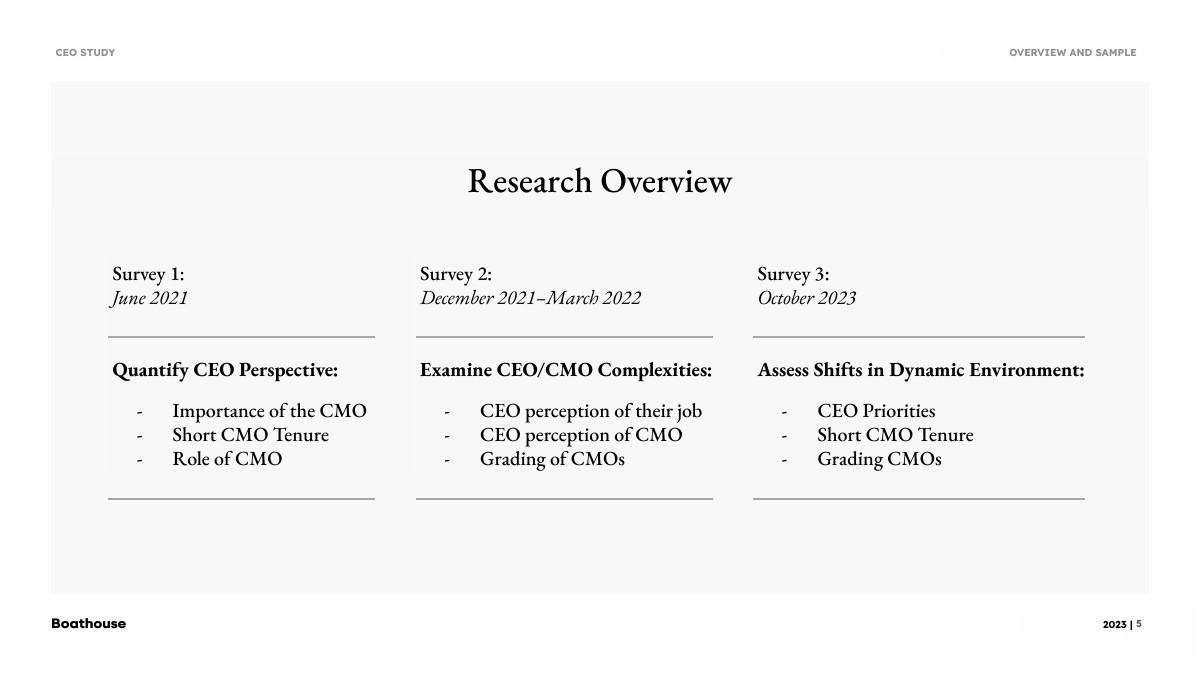 CEO STUDY

OVERVIEW AND SAMPLE

Research Overview

Survey 1:
June 2021

Quantify CEO Perspective:

- Importance of the CMO
- Short CMO Tenure
- Role of CMO

Survey 2:
December 2021–March 2022

Examine CEO/CMO Complexities:

- CEO perception of their job
- CEO perception of CMO
- Grading of CMOs

Survey 3:
October 2023

Assess Shifts in Dynamic Environment:

- CEO Priorities
- Short CMO Tenure
- Grading CMOs

Boathouse

2023 | 5